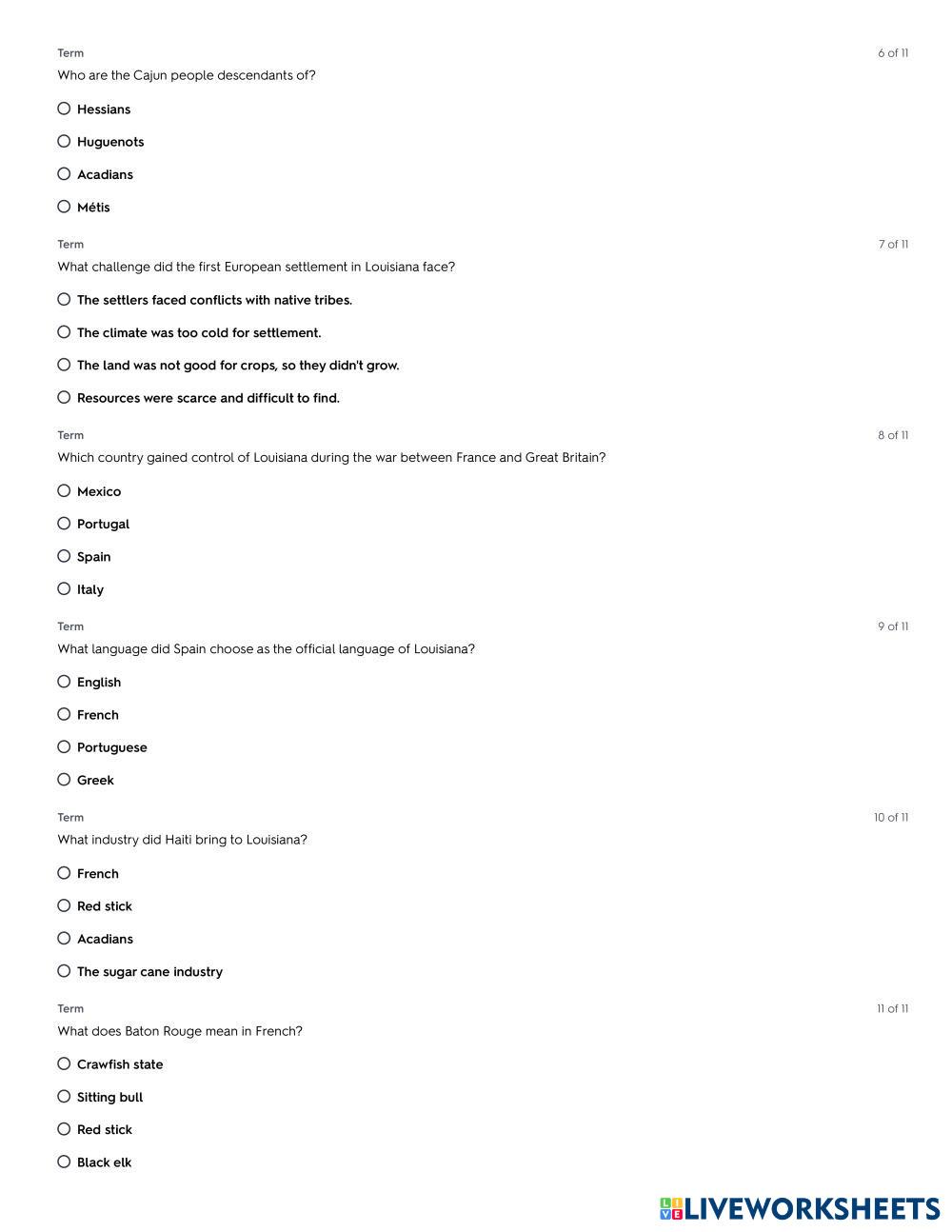 Term
6 of 11
Who are the Cajun people descendants of?

Hessians

Huguenots

Acadians

Métis

Term
7 of 11
What challenge did the first European settlement in Louisiana face?

The settlers faced conflicts with native tribes.

The climate was too cold for settlement.

The land was not good for crops, so they didn't grow.

Resources were scarce and difficult to find.

Term
8 of 11
Which country gained control of Louisiana during the war between France and Great Britain?

Mexico

Portugal

Spain

Italy

Term
9 of 11
What language did Spain choose as the official language of Louisiana?

English

French

Portuguese

Greek

Term
10 of 11
What industry did Haiti bring to Louisiana?

French

Red stick

Acadians

The sugar cane industry

Term
11 of 11
What does Baton Rouge mean in French?

Crawfish state

Sitting bull

Red stick

Black elk

LIVEWORKSHEETS